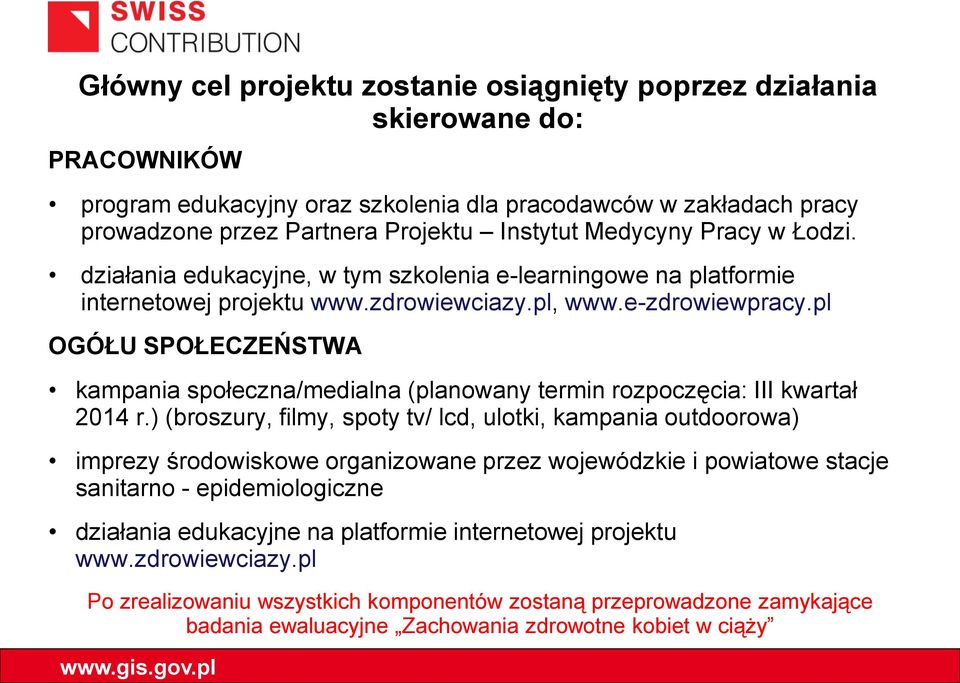 SWISS
CONTRIBUTION

Główny cel projektu zostanie osiągnięty poprzez działania skierowane do:

PRACOWNIKÓW

• program edukacyjny oraz szkolenia dla pracodawców w zakładach pracy prowadzone przez Partnera Projektu – Instytut Medycyny Pracy w Łodzi.

• działania edukacyjne, w tym szkolenia e-learningowe na platformie internetowej projektu www.zdrowiewciazy.pl, www.e-zdrowiewpracy.pl

OGÓŁU SPOŁECZEŃSTWA

• kampania społeczna/medialna (planowany termin rozpoczęcia: III kwartał 2014 r.) (broszury, filmy, spoty tv/ lcd, ulotki, kampania outdoorowa)

• imprezy środowiskowe organizowane przez wojewódzkie i powiatowe stacje sanitarno - epidemiologiczne

• działania edukacyjne na platformie internetowej projektu www.zdrowiewciazy.pl

Po zrealizowaniu wszystkich komponentów zostaną przeprowadzone zamykające badania ewaluacyjne „Zachowania zdrowotne kobiet w ciąży”

www.gis.gov.pl